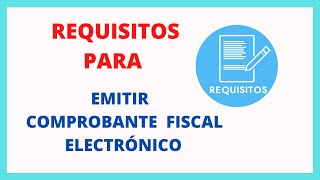 REQUISITOS PARA

EMITIR COMPROBANTE FISCAL ELECTRÓNICO

REQUISITOS